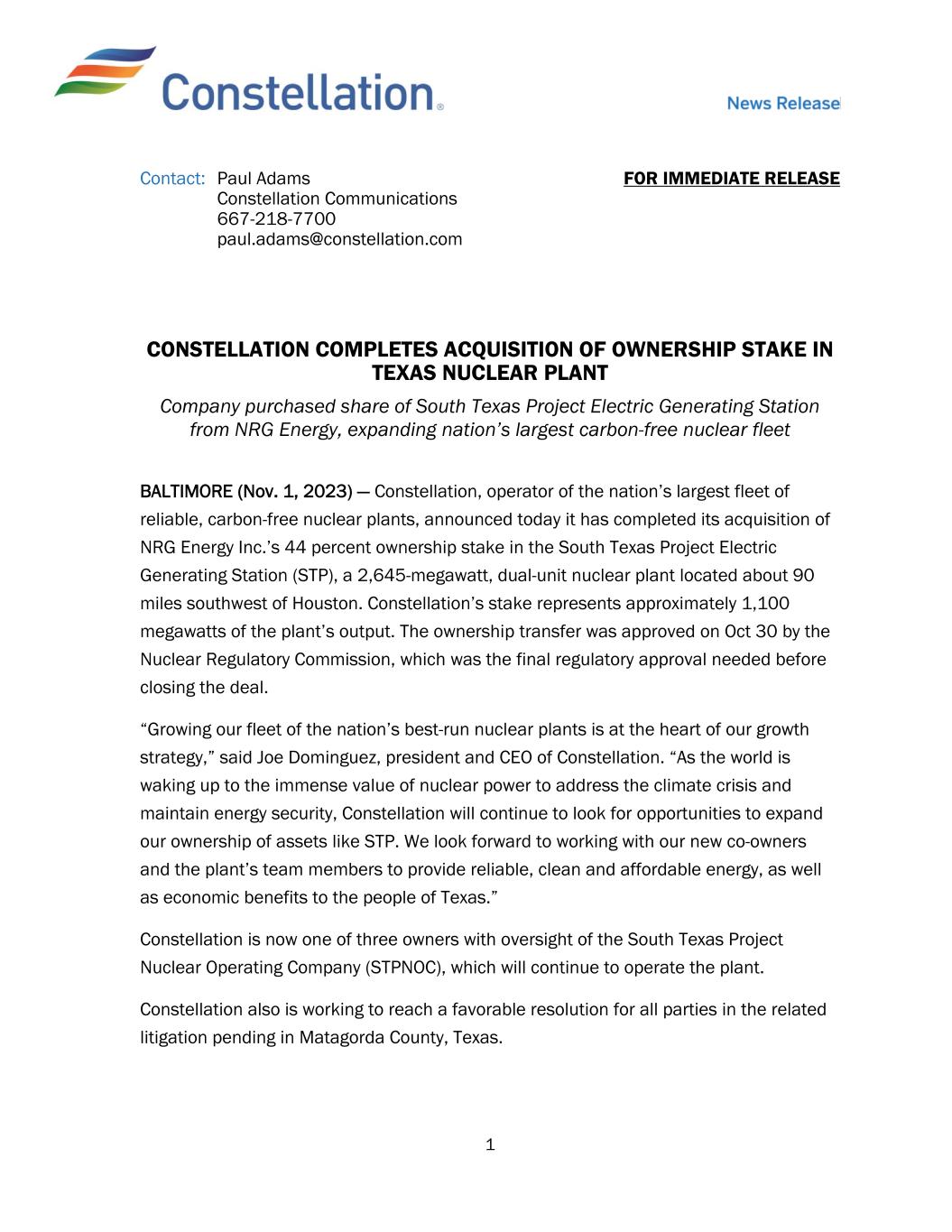 Constellation®

News Release

Contact: Paul Adams
Constellation Communications
667-218-7700
paul.adams@constellation.com

FOR IMMEDIATE RELEASE

CONSTELLATION COMPLETES ACQUISITION OF OWNERSHIP STAKE IN TEXAS NUCLEAR PLANT

Company purchased share of South Texas Project Electric Generating Station from NRG Energy, expanding nation's largest carbon-free nuclear fleet

BALTIMORE (Nov. 1, 2023) — Constellation, operator of the nation's largest fleet of reliable, carbon-free nuclear plants, announced today it has completed its acquisition of NRG Energy Inc.'s 44 percent ownership stake in the South Texas Project Electric Generating Station (STP), a 2,645-megawatt, dual-unit nuclear plant located about 90 miles southwest of Houston. Constellation's stake represents approximately 1,100 megawatts of the plant's output. The ownership transfer was approved on Oct 30 by the Nuclear Regulatory Commission, which was the final regulatory approval needed before closing the deal.

"Growing our fleet of the nation's best-run nuclear plants is at the heart of our growth strategy," said Joe Dominguez, president and CEO of Constellation. "As the world is waking up to the immense value of nuclear power to address the climate crisis and maintain energy security, Constellation will continue to look for opportunities to expand our ownership of assets like STP. We look forward to working with our new co-owners and the plant's team members to provide reliable, clean and affordable energy, as well as economic benefits to the people of Texas."

Constellation is now one of three owners with oversight of the South Texas Project Nuclear Operating Company (STPNOC), which will continue to operate the plant.

Constellation also is working to reach a favorable resolution for all parties in the related litigation pending in Matagorda County, Texas.

1